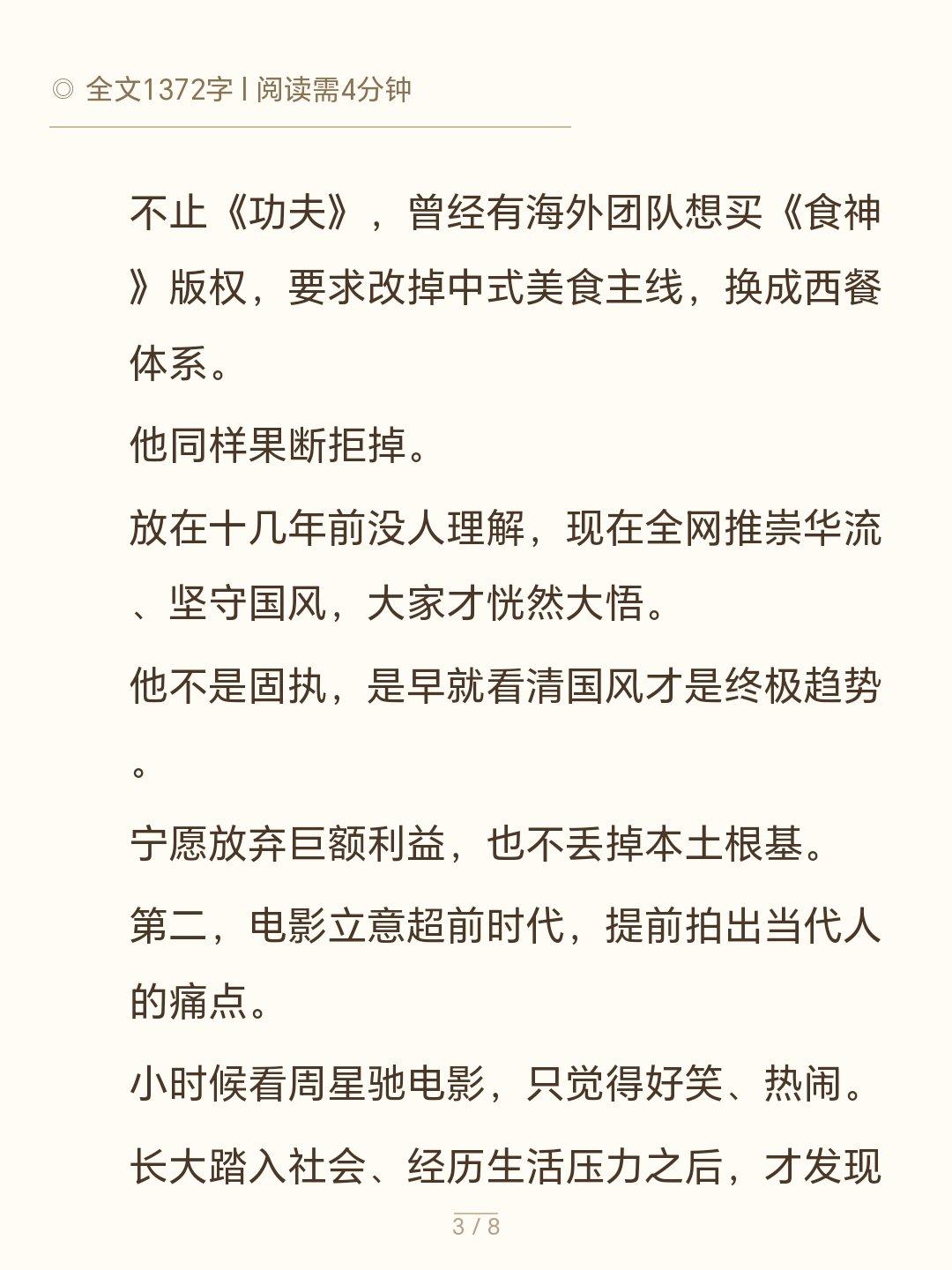 ◎ 全文1372字 | 阅读需4分钟

不止《功夫》，曾经有海外团队想买《食神》版权，要求改掉中式美食主线，换成西餐体系。

他同样果断拒掉。

放在十几年前没人理解，现在全网推崇华流、坚守国风，大家才恍然大悟。

他不是固执，是早就看清国风才是终极趋势。

宁愿放弃巨额利益，也不丢掉本土根基。

第二，电影立意超前时代，提前拍出当代人的痛点。

小时候看周星驰电影，只觉得好笑、热闹。

长大踏入社会、经历生活压力之后，才发现

3 / 8